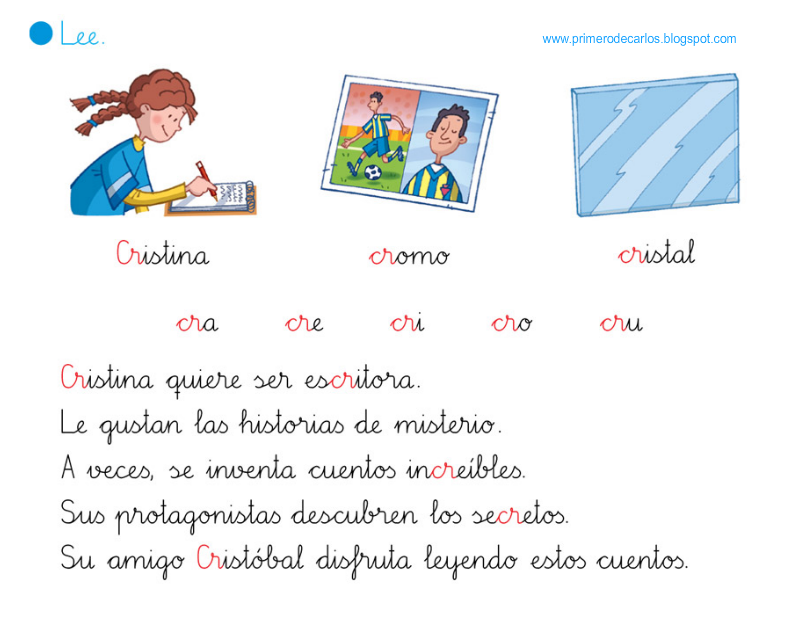 Lee.

www.primerodecarlos.blogspot.com

Cristina cromo cristal

cra cre cri cro cru

Cristina quiere ser escritora.
Le gustan las historias de misterio.
A veces, se inventa cuentos increíbles.
Sus protagonistas descubren los secretos.
Su amigo Cristóbal disfruta leyendo estos cuentos.